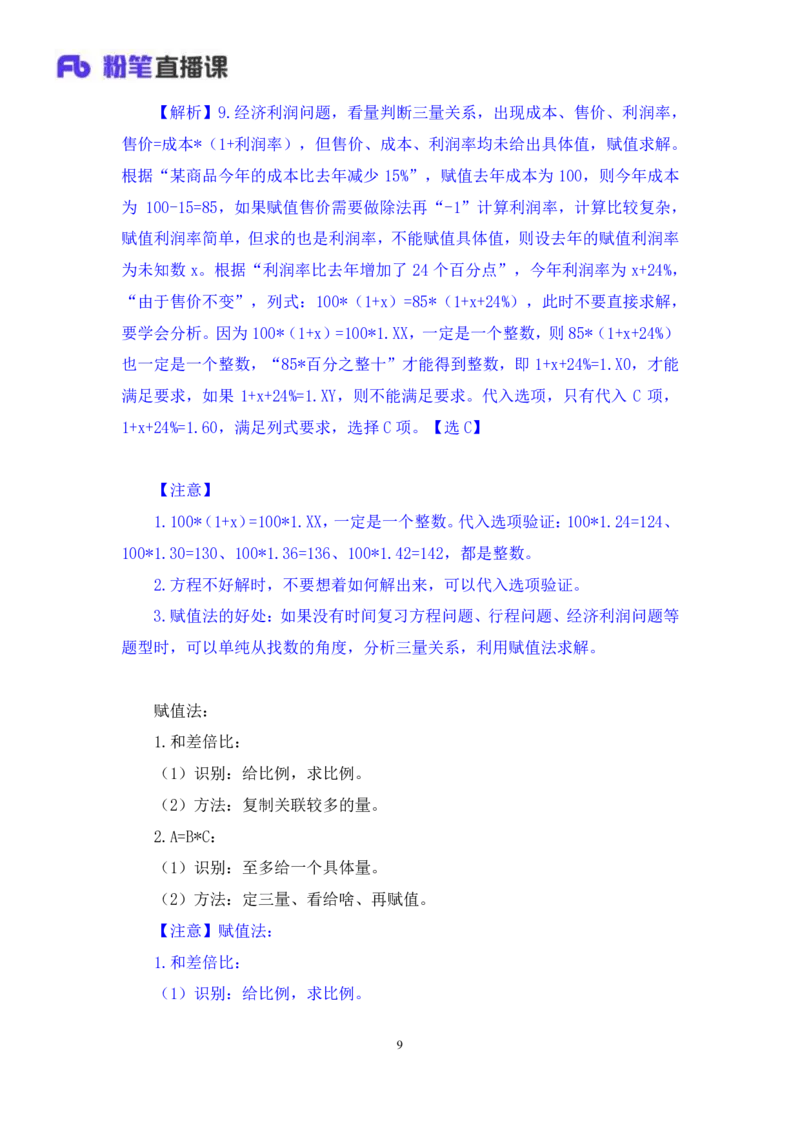 Fb 粉笔直播课

【解析】9.经济利润问题，看量判断三量关系，出现成本、售价、利润率，售价=成本*（1+利润率），但售价、成本、利润率均未给出具体值，赋值求解。根据“某商品今年的成本比去年减少 15%”，赋值去年成本为 100，则今年成本为 100-15=85，如果赋值售价需要做除法再“-1”计算利润率，计算比较复杂，赋值利润率简单，但求的也是利润率，不能赋值具体值，则设去年的赋值利润率为未知数 x。根据“利润率比去年增加了 24 个百分点”，今年利润率为 x+24%，“由于售价不变”，列式：100*（1+x）=85*（1+x+24%），此时不要直接求解，要学会分析。因为 100*（1+x）=100*1.XX，一定是一个整数，则 85*（1+x+24%）也一定是一个整数，“85*百分之整十”才能得到整数，即 1+x+24%=1.X0，才能满足要求，如果 1+x+24%=1.XY，则不能满足要求。代入选项，只有代入 C 项，1+x+24%=1.60，满足列式要求，选择 C 项。【选 C】

【注意】

1.100*（1+x）=100*1.XX，一定是一个整数。代入选项验证：100*1.24=124、100*1.30=130、100*1.36=136、100*1.42=142，都是整数。

2.方程不好解时，不要想着如何解出来，可以代入选项验证。

3.赋值法的好处：如果没有时间复习方程问题、行程问题、经济利润问题等题型时，可以单纯从找数的角度，分析三量关系，利用赋值法求解。

赋值法：

1.和差倍比：

（1）识别：给比例，求比例。

（2）方法：复制关联较多的量。

2.A=B*C：

（1）识别：至多给一个具体量。

（2）方法：定三量、看给啥、再赋值。

【注意】赋值法：

1.和差倍比：

（1）识别：给比例，求比例。

9